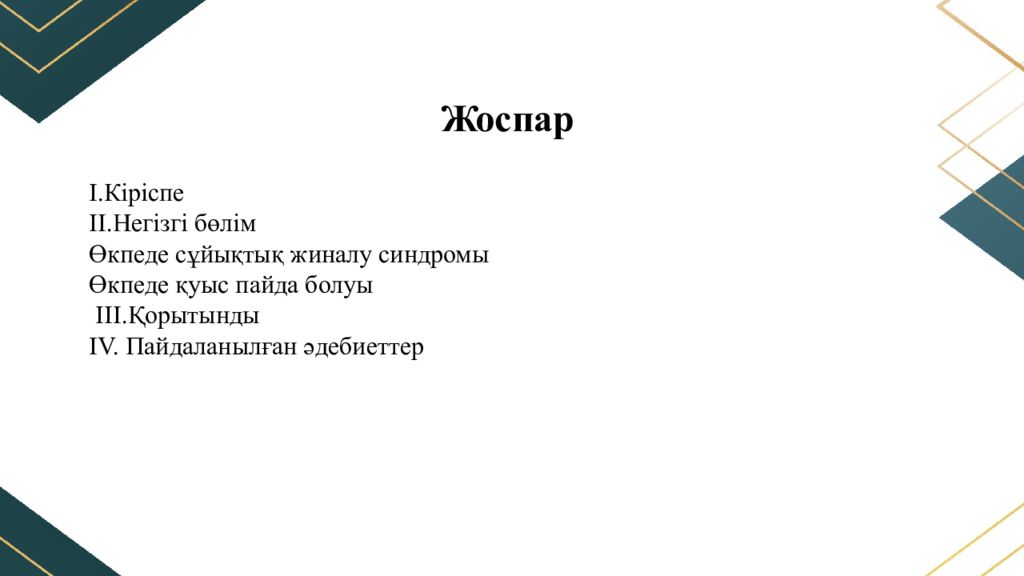 Жоспар

I.Кіріспе
II.Негізгі бөлім
Өкпеде сұйықтық жиналу синдромы
Өкпеде қуыс пайда болуы
III.Қорытынды
IV. Пайдаланылған әдебиеттер